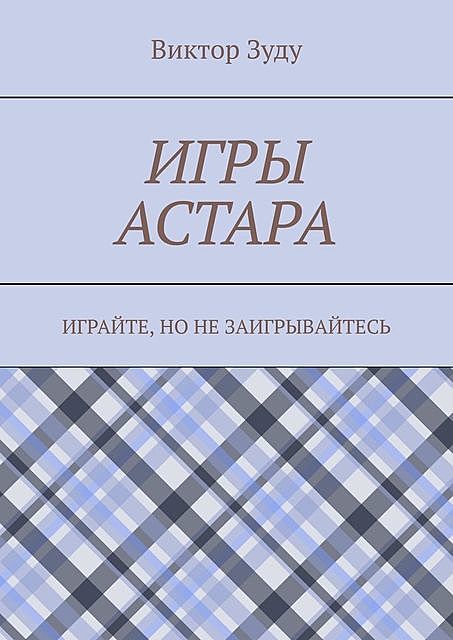 Виктор Зуду

ИГРЫ АСТАРА

ИГРАЙТЕ, НО НЕ ЗАИГРЫВАЙТЕСЬ